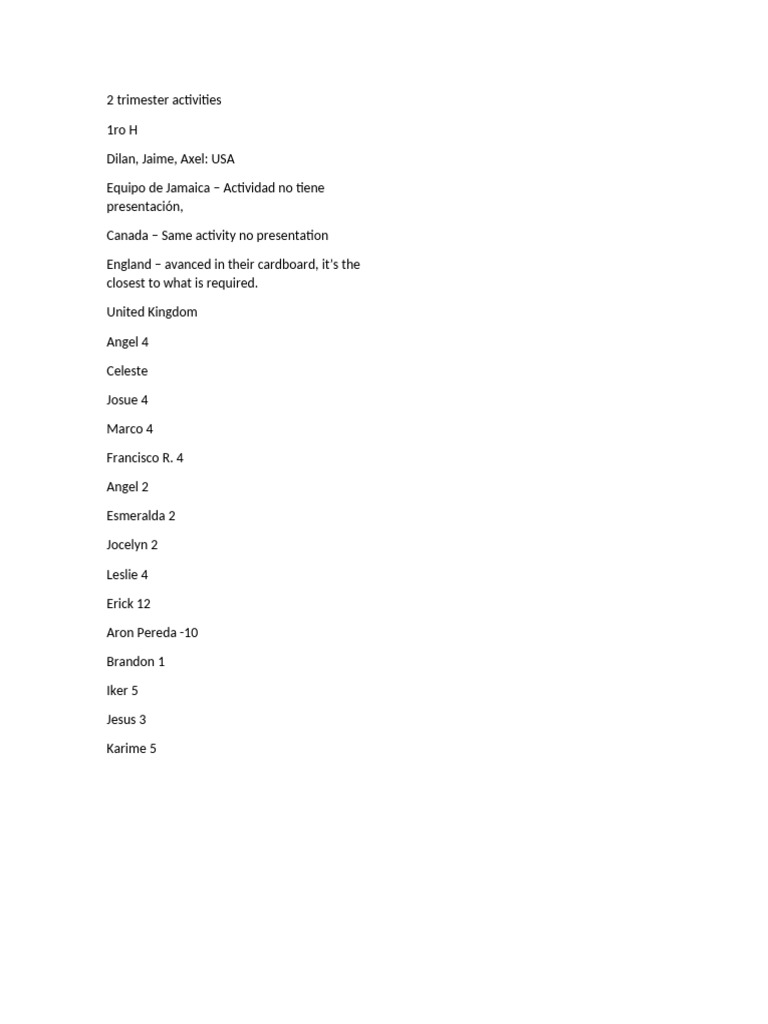 2 trimester activities

1ro H

Dilan, Jaime, Axel: USA

Equipo de Jamaica – Actividad no tiene presentación,

Canada – Same activity no presentation

England – avanced in their cardboard, it's the closest to what is required.

United Kingdom

Angel 4

Celeste

Josue 4

Marco 4

Francisco R. 4

Angel 2

Esmeralda 2

Jocelyn 2

Leslie 4

Erick 12

Aron Pereda -10

Brandon 1

Iker 5

Jesus 3

Karime 5